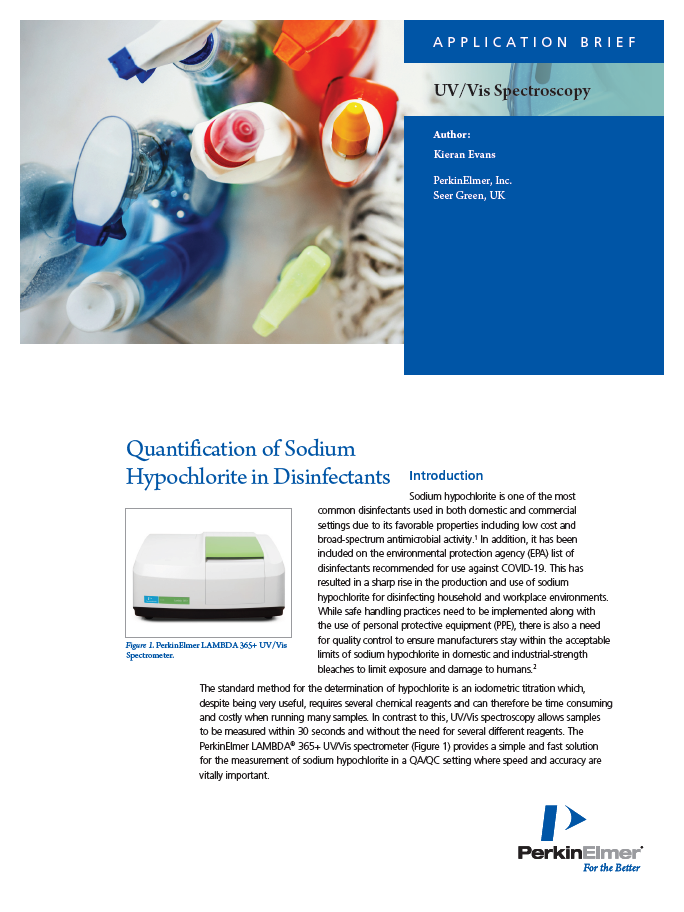 APPLICATION BRIEF

UV/Vis Spectroscopy

Author:
Kieran Evans

PerkinElmer, Inc.
Seer Green, UK

Quantification of Sodium Hypochlorite in Disinfectants

Figure 1. PerkinElmer LAMBDA 365+ UV/Vis Spectrometer.

Introduction

Sodium hypochlorite is one of the most common disinfectants used in both domestic and commercial settings due to its favorable properties including low cost and broad-spectrum antimicrobial activity.$^1$ In addition, it has been included on the environmental protection agency (EPA) list of disinfectants recommended for use against COVID-19. This has resulted in a sharp rise in the production and use of sodium hypochlorite for disinfecting household and workplace environments. While safe handling practices need to be implemented along with the use of personal protective equipment (PPE), there is also a need for quality control to ensure manufacturers stay within the acceptable limits of sodium hypochlorite in domestic and industrial-strength bleaches to limit exposure and damage to humans.$^2$

The standard method for the determination of hypochlorite is an iodometric titration which, despite being very useful, requires several chemical reagents and can therefore be time consuming and costly when running many samples. In contrast to this, UV/Vis spectroscopy allows samples to be measured within 30 seconds and without the need for several different reagents. The PerkinElmer LAMBDA® 365+ UV/Vis spectrometer (Figure 1) provides a simple and fast solution for the measurement of sodium hypochlorite in a QA/QC setting where speed and accuracy are vitally important.

PerkinElmer
For the Better